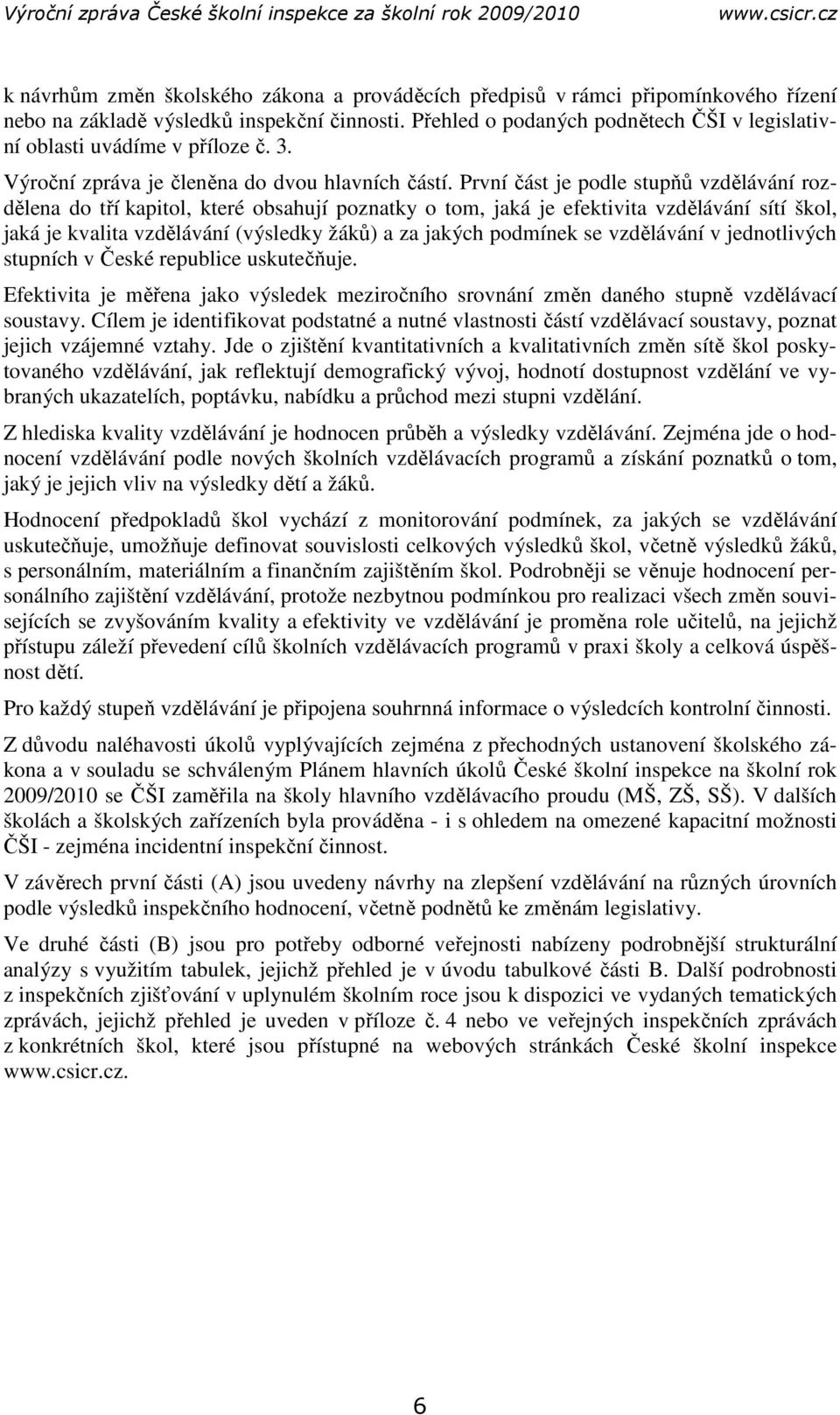 Výroční zpráva České školní inspekce za školní rok 2009/2010 www.csicr.cz

k návrhům změn školského zákona a prováděcích předpisů v rámci připomínkového řízení nebo na základě výsledků inspekční činnosti. Přehled o podaných podnětech ČŠI v legislativní oblasti uvádíme v příloze č. 3.

Výroční zpráva je členěna do dvou hlavních částí. První část je podle stupňů vzdělávání rozdělena do tří kapitol, které obsahují poznatky o tom, jaká je efektivita vzdělávání sítí škol, jaká je kvalita vzdělávání (výsledky žáků) a za jakých podmínek se vzdělávání v jednotlivých stupních v České republice uskutečňuje.

Efektivita je měřena jako výsledek meziročního srovnání změn daného stupně vzdělávací soustavy. Cílem je identifikovat podstatné a nutné vlastnosti částí vzdělávací soustavy, poznat jejich vzájemné vztahy. Jde o zjištění kvantitativních a kvalitativních změn sítě škol poskytovaného vzdělávání, jak reflektují demografický vývoj, hodnotí dostupnost vzdělání ve vybraných ukazatelích, poptávku, nabídku a průchod mezi stupni vzdělání.

Z hlediska kvality vzdělávání je hodnocen průběh a výsledky vzdělávání. Zejména jde o hodnocení vzdělávání podle nových školních vzdělávacích programů a získání poznatků o tom, jaký je jejich vliv na výsledky dětí a žáků.

Hodnocení předpokladů škol vychází z monitorování podmínek, za jakých se vzdělávání uskutečňuje, umožňuje definovat souvislosti celkových výsledků škol, včetně výsledků žáků, s personálním, materiálním a finančním zajištěním škol. Podrobněji se věnuje hodnocení personálního zajištění vzdělávání, protože nezbytnou podmínkou pro realizaci všech změn souvisejících se zvyšováním kvality a efektivity ve vzdělávání je proměna role učitelů, na jejichž přístupu záleží převedení cílů školních vzdělávacích programů v praxi školy a celková úspěšnost dětí.

Pro každý stupeň vzdělávání je připojena souhrnná informace o výsledcích kontrolní činnosti.

Z důvodu naléhavosti úkolů vyplývajících zejména z přechodných ustanovení školského zákona a v souladu se schváleným Plánem hlavních úkolů České školní inspekce na školní rok 2009/2010 se ČŠI zaměřila na školy hlavního vzdělávacího proudu (MŠ, ZŠ, SŠ). V dalších školách a školských zařízeních byla prováděna - i s ohledem na omezené kapacitní možnosti ČŠI - zejména incidentní inspekční činnost.

V závěrech první části (A) jsou uvedeny návrhy na zlepšení vzdělávání na různých úrovních podle výsledků inspekčního hodnocení, včetně podnětů ke změnám legislativy.

Ve druhé části (B) jsou pro potřeby odborné veřejnosti nabízeny podrobnější strukturální analýzy s využitím tabulek, jejichž přehled je v úvodu tabulkové části B. Další podrobnosti z inspekčních zjišťování v uplynulém školním roce jsou k dispozici ve vydaných tematických zprávách, jejichž přehled je uveden v příloze č. 4 nebo ve veřejných inspekčních zprávách z konkrétních škol, které jsou přístupné na webových stránkách České školní inspekce www.csicr.cz.

6